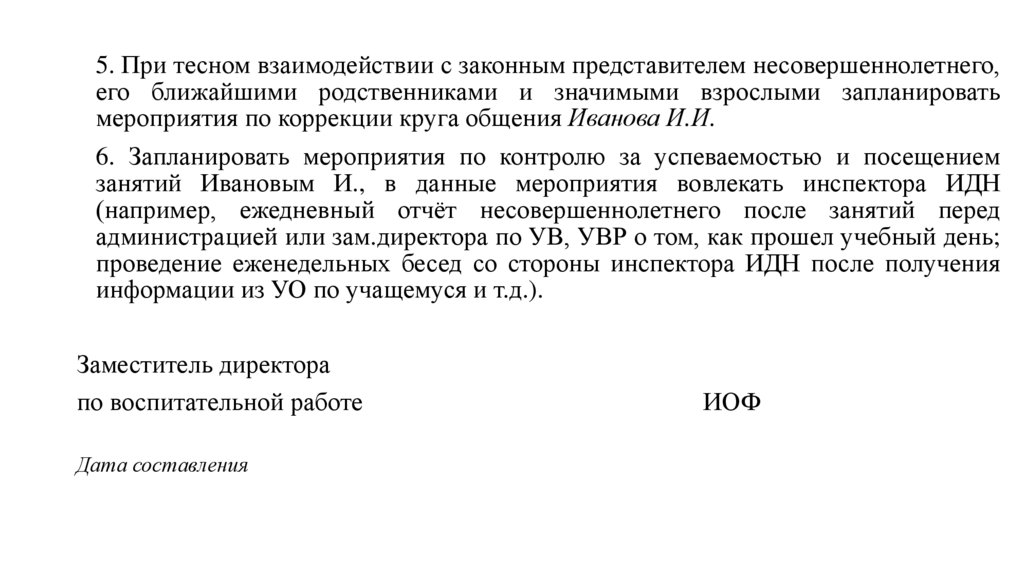 5. При тесном взаимодействии с законным представителем несовершеннолетнего, его ближайшими родственниками и значимыми взрослыми запланировать мероприятия по коррекции круга общения Иванова И.И.

6. Запланировать мероприятия по контролю за успеваемостью и посещением занятий Ивановым И., в данные мероприятия вовлекать инспектора ИДН (например, ежедневный отчёт несовершеннолетнего после занятий перед администрацией или зам.директора по УВ, УВР о том, как прошел учебный день; проведение еженедельных бесед со стороны инспектора ИДН после получения информации из УО по учащемуся и т.д.).

Заместитель директора
по воспитательной работе ИОФ

Дата составления